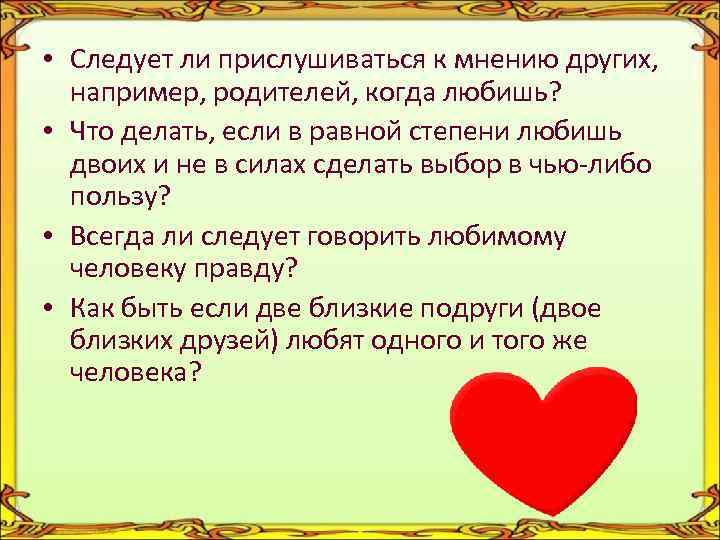 • Следует ли прислушиваться к мнению других, например, родителей, когда любишь?
• Что делать, если в равной степени любишь двоих и не в силах сделать выбор в чью-либо пользу?
• Всегда ли следует говорить любимому человеку правду?
• Как быть если две близкие подруги (двое близких друзей) любят одного и того же человека?